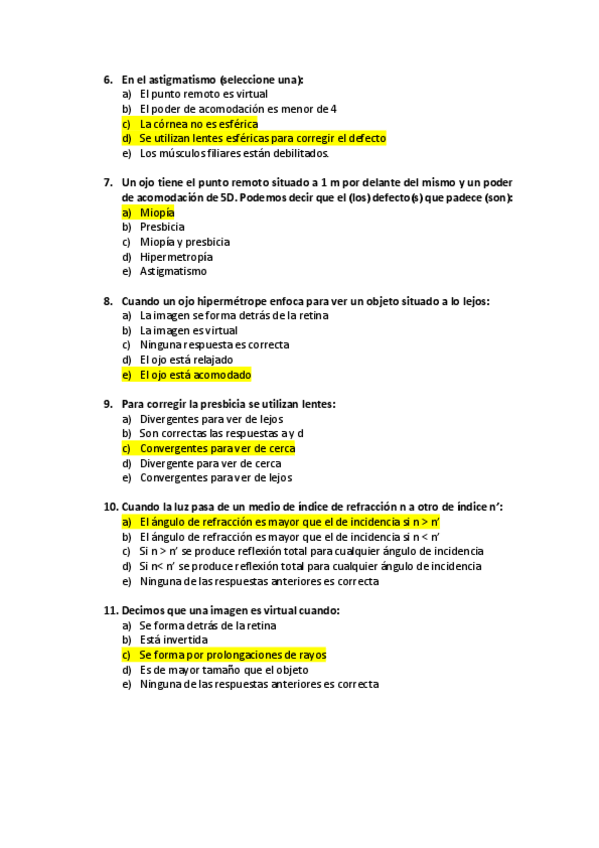 6. En el astigmatismo (seleccione una):
a) El punto remoto es virtual
b) El poder de acomodación es menor de 4
c) La córnea no es esférica
d) Se utilizan lentes esféricas para corregir el defecto
e) Los músculos filiares están debilitados.

7. Un ojo tiene el punto remoto situado a 1 m por delante del mismo y un poder de acomodación de 5D. Podemos decir que el (los) defecto(s) que padece (son):
a) Miopía
b) Presbicia
c) Miopía y presbicia
d) Hipermetropía
e) Astigmatismo

8. Cuando un ojo hipermétrope enfoca para ver un objeto situado a lo lejos:
a) La imagen se forma detrás de la retina
b) La imagen es virtual
c) Ninguna respuesta es correcta
d) El ojo está relajado
e) El ojo está acomodado

9. Para corregir la presbicia se utilizan lentes:
a) Divergentes para ver de lejos
b) Son correctas las respuestas a y d
c) Convergentes para ver de cerca
d) Divergente para ver de cerca
e) Convergentes para ver de lejos

10. Cuando la luz pasa de un medio de índice de refracción n a otro de índice n':
a) El ángulo de refracción es mayor que el de incidencia si n > n'
b) El ángulo de refracción es mayor que el de incidencia si n < n'
c) Si n > n' se produce reflexión total para cualquier ángulo de incidencia
d) Si n< n' se produce reflexión total para cualquier ángulo de incidencia
e) Ninguna de las respuestas anteriores es correcta

11. Decimos que una imagen es virtual cuando:
a) Se forma detrás de la retina
b) Está invertida
c) Se forma por prolongaciones de rayos
d) Es de mayor tamaño que el objeto
e) Ninguna de las respuestas anteriores es correcta